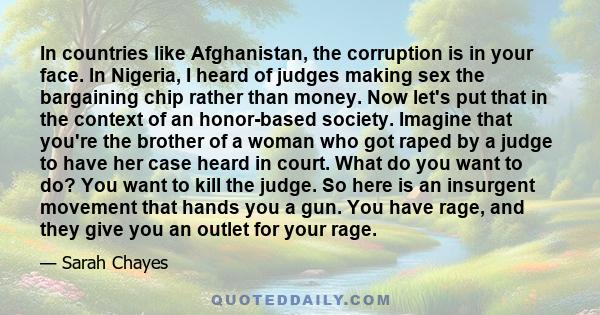 In countries like Afghanistan, the corruption is in your face. In Nigeria, I heard of judges making sex the bargaining chip rather than money. Now let's put that in the context of an honor-based society. Imagine that you're the brother of a woman who got raped by a judge to have her case heard in court. What do you want to do? You want to kill the judge. So here is an insurgent movement that hands you a gun. You have rage, and they give you an outlet for your rage.

— Sarah Chayes

QUOTEDDAILY.COM